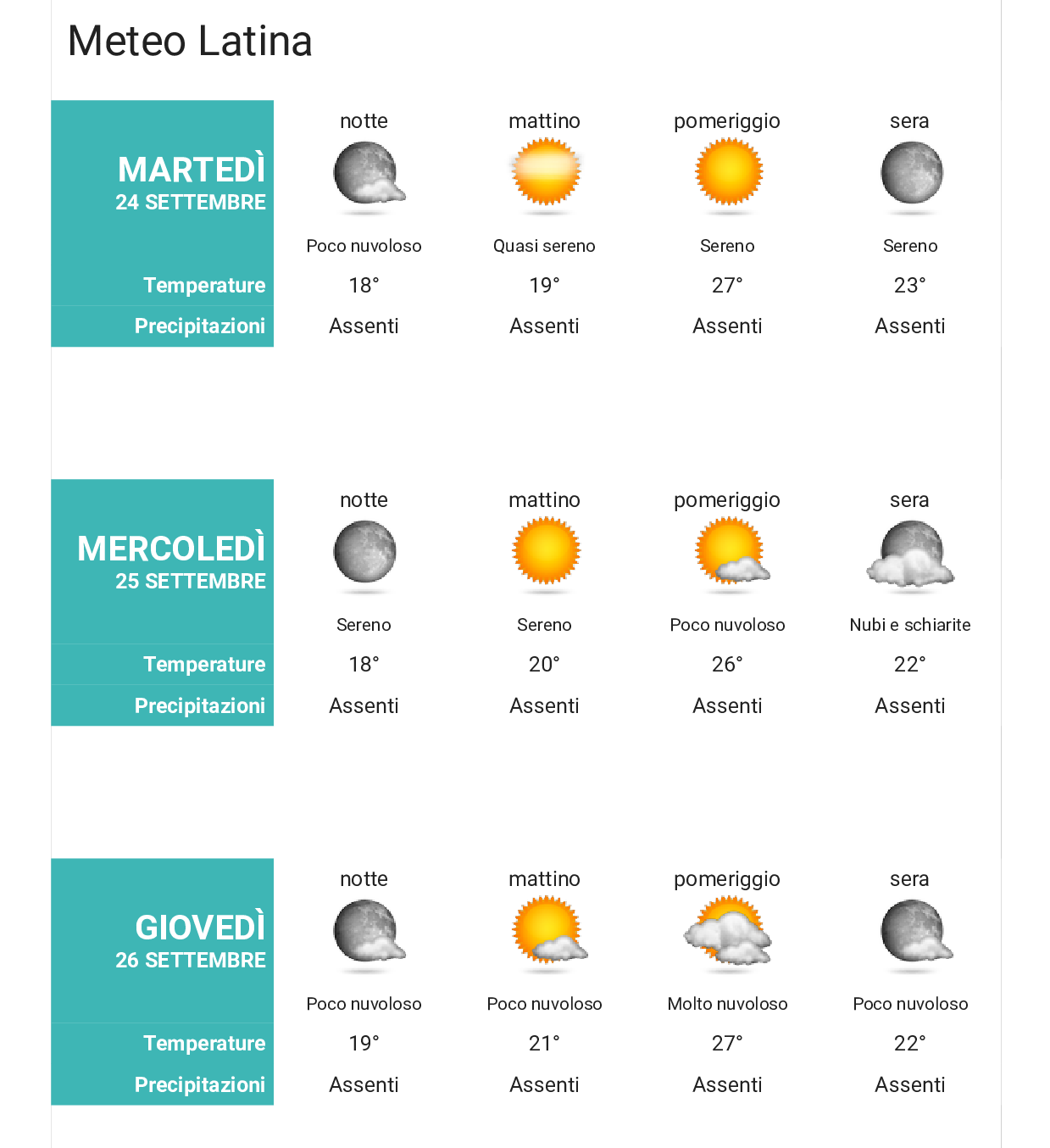 Meteo Latina

| MARTEDÌ 24 SETTEMBRE | notte | mattino | pomeriggio | sera |
|---|---|---|---|---|
| | Poco nuvoloso | Quasi sereno | Sereno | Sereno |
| Temperature | 18° | 19° | 27° | 23° |
| Precipitazioni | Assenti | Assenti | Assenti | Assenti |

| MERCOLEDÌ 25 SETTEMBRE | notte | mattino | pomeriggio | sera |
|---|---|---|---|---|
| | Sereno | Sereno | Poco nuvoloso | Nubi e schiarite |
| Temperature | 18° | 20° | 26° | 22° |
| Precipitazioni | Assenti | Assenti | Assenti | Assenti |

| GIOVEDÌ 26 SETTEMBRE | notte | mattino | pomeriggio | sera |
|---|---|---|---|---|
| | Poco nuvoloso | Poco nuvoloso | Molto nuvoloso | Poco nuvoloso |
| Temperature | 19° | 21° | 27° | 22° |
| Precipitazioni | Assenti | Assenti | Assenti | Assenti |